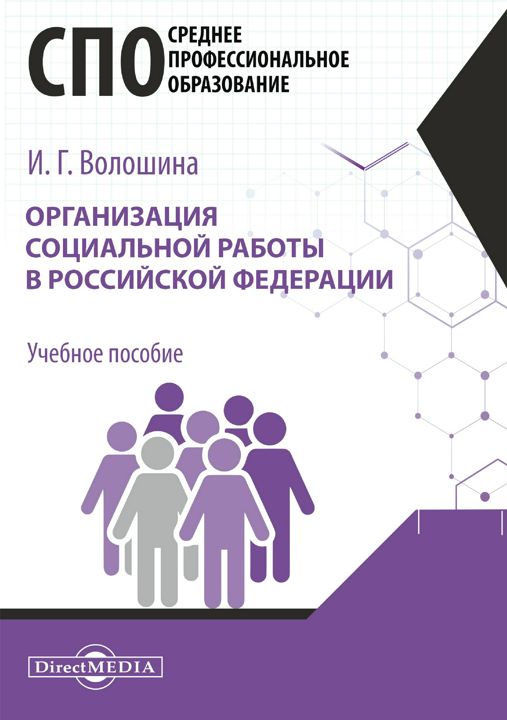 СПО СРЕДНЕЕ ПРОФЕССИОНАЛЬНОЕ ОБРАЗОВАНИЕ

И. Г. Волошина

ОРГАНИЗАЦИЯ СОЦИАЛЬНОЙ РАБОТЫ В РОССИЙСКОЙ ФЕДЕРАЦИИ

Учебное пособие

DirectMEDIA